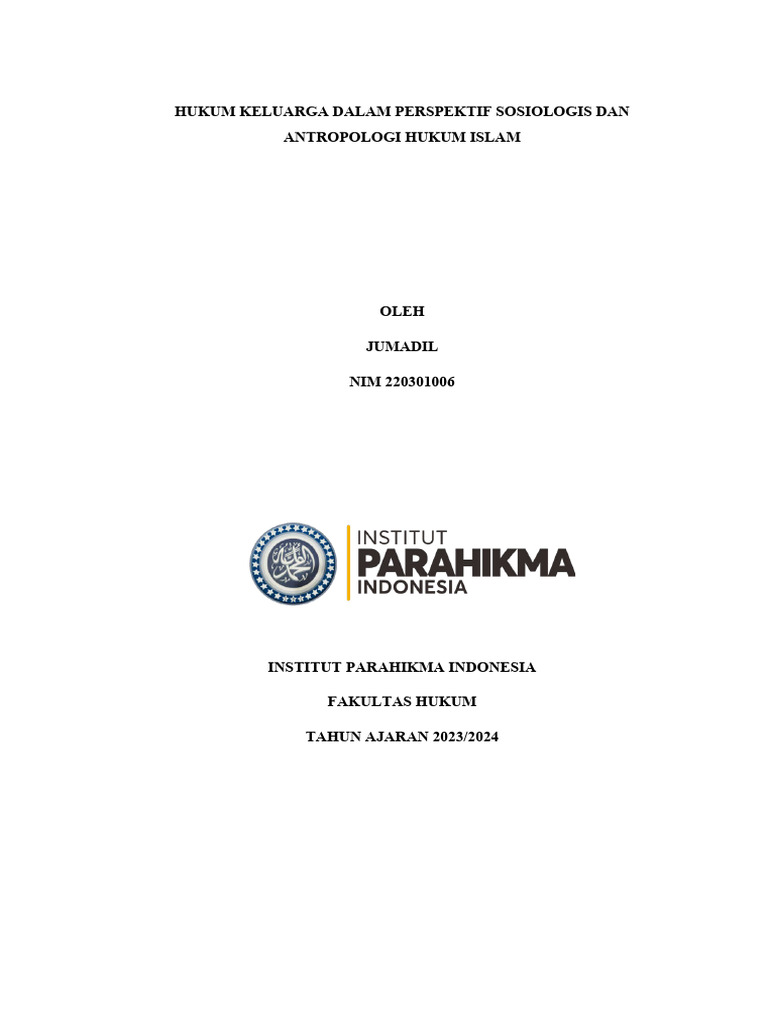 HUKUM KELUARGA DALAM PERSPEKTIF SOSIOLOGIS DAN ANTROPOLOGI HUKUM ISLAM

OLEH

JUMADIL

NIM 220301006

INSTITUT
PARAHIKMA
INDONESIA

INSTITUT PARAHIKMA INDONESIA

FAKULTAS HUKUM

TAHUN AJARAN 2023/2024